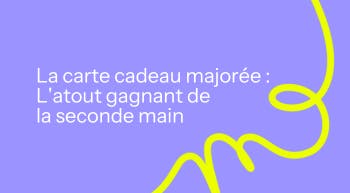 La carte cadeau majorée :
L'atout gagnant de
la seconde main